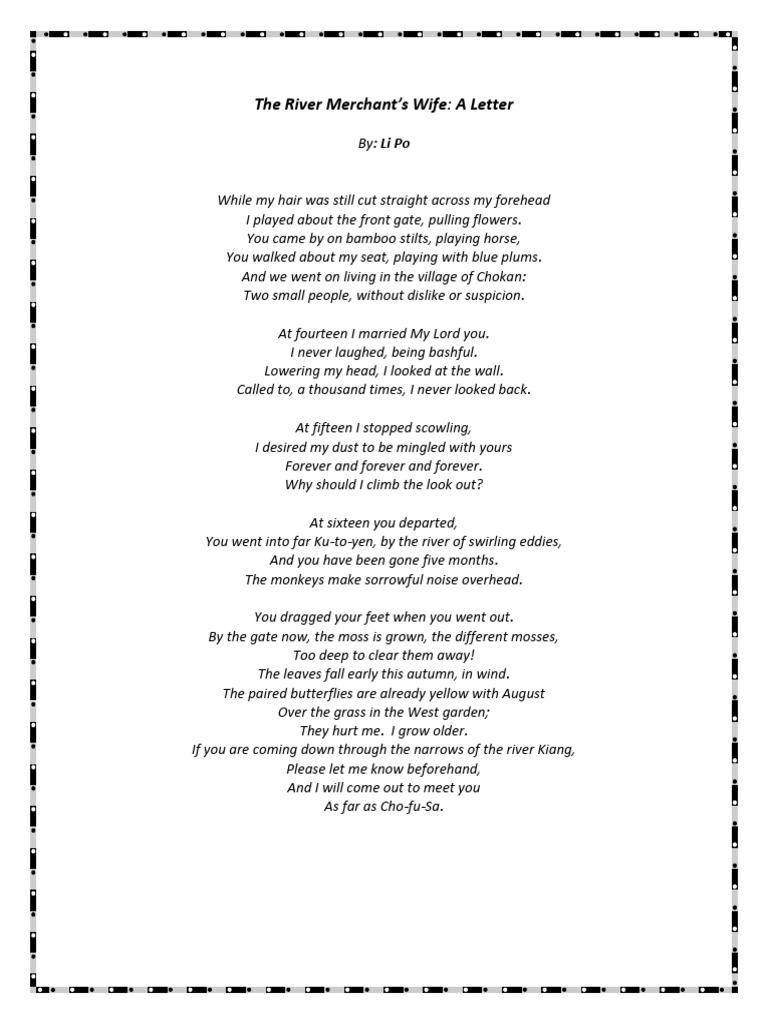 The River Merchant's Wife: A Letter

By: Li Po

While my hair was still cut straight across my forehead
I played about the front gate, pulling flowers.
You came by on bamboo stilts, playing horse,
You walked about my seat, playing with blue plums.
And we went on living in the village of Chokan:
Two small people, without dislike or suspicion.

At fourteen I married My Lord you.
I never laughed, being bashful.
Lowering my head, I looked at the wall.
Called to, a thousand times, I never looked back.

At fifteen I stopped scowling,
I desired my dust to be mingled with yours
Forever and forever and forever.
Why should I climb the look out?

At sixteen you departed,
You went into far Ku-to-yen, by the river of swirling eddies,
And you have been gone five months.
The monkeys make sorrowful noise overhead.

You dragged your feet when you went out.
By the gate now, the moss is grown, the different mosses,
Too deep to clear them away!
The leaves fall early this autumn, in wind.
The paired butterflies are already yellow with August
Over the grass in the West garden;
They hurt me. I grow older.
If you are coming down through the narrows of the river Kiang,
Please let me know beforehand,
And I will come out to meet you
As far as Cho-fu-Sa.